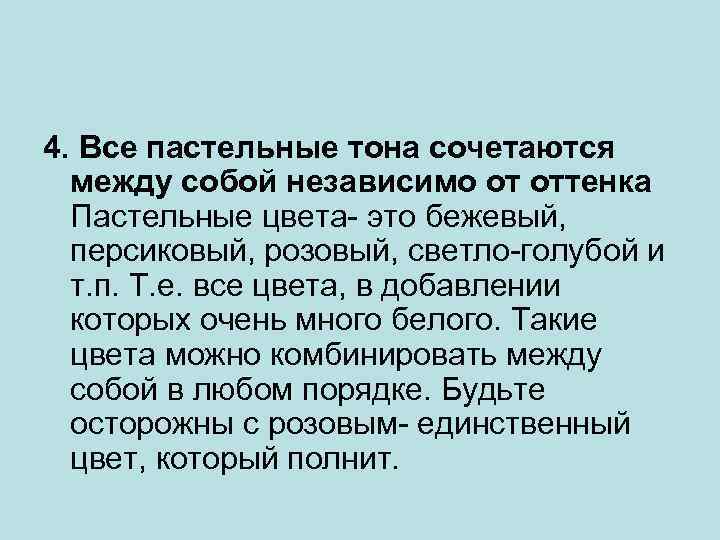 4. Все пастельные тона сочетаются между собой независимо от оттенка Пастельные цвета- это бежевый, персиковый, розовый, светло-голубой и т.п. Т.е. все цвета, в добавлении которых очень много белого. Такие цвета можно комбинировать между собой в любом порядке. Будьте осторожны с розовым- единственный цвет, который полнит.